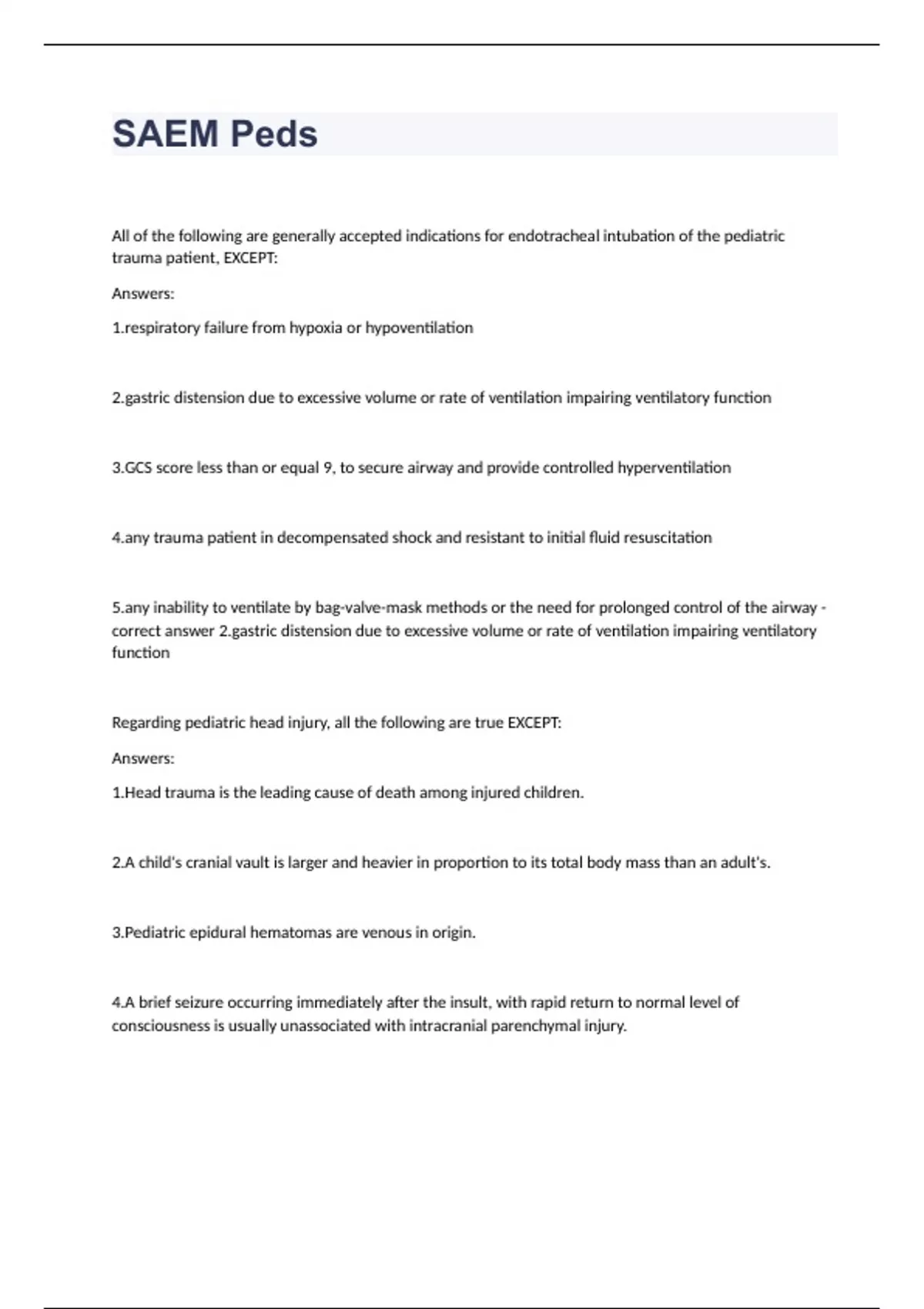 SAEM Peds

All of the following are generally accepted indications for endotracheal intubation of the pediatric trauma patient, EXCEPT:

Answers:

1.respiratory failure from hypoxia or hypoventilation

2.gastric distension due to excessive volume or rate of ventilation impairing ventilatory function

3.GCS score less than or equal 9, to secure airway and provide controlled hyperventilation

4.any trauma patient in decompensated shock and resistant to initial fluid resuscitation

5.any inability to ventilate by bag-valve-mask methods or the need for prolonged control of the airway - correct answer 2.gastric distension due to excessive volume or rate of ventilation impairing ventilatory function

Regarding pediatric head injury, all the following are true EXCEPT:

Answers:

1.Head trauma is the leading cause of death among injured children.

2.A child's cranial vault is larger and heavier in proportion to its total body mass than an adult's.

3.Pediatric epidural hematomas are venous in origin.

4.A brief seizure occurring immediately after the insult, with rapid return to normal level of consciousness is usually unassociated with intracranial parenchymal injury.